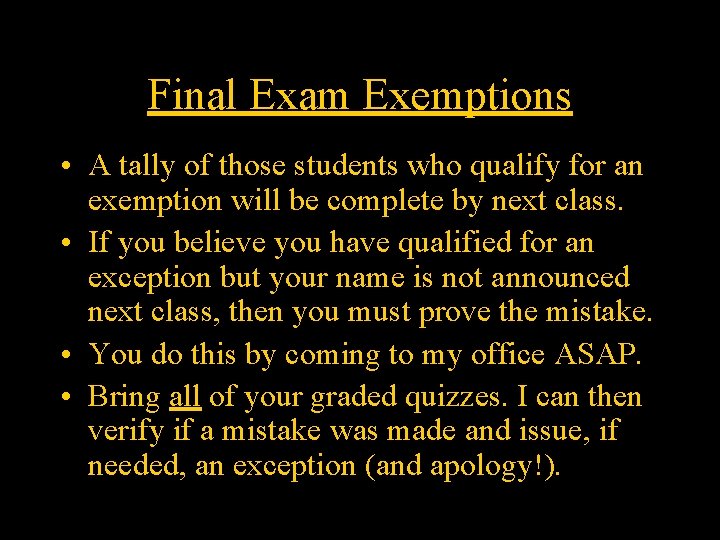 Final Exam Exemptions

• A tally of those students who qualify for an exemption will be complete by next class.
• If you believe you have qualified for an exception but your name is not announced next class, then you must prove the mistake.
• You do this by coming to my office ASAP.
• Bring all of your graded quizzes. I can then verify if a mistake was made and issue, if needed, an exception (and apology!).